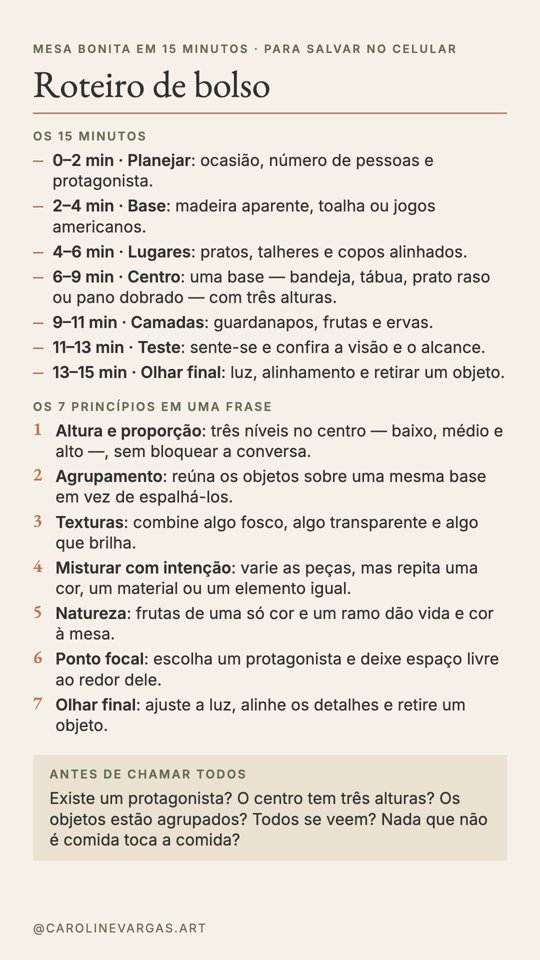 MESA BONITA EM 15 MINUTOS · PARA SALVAR NO CELULAR

Roteiro de bolso

OS 15 MINUTOS

- 0–2 min · Planejar: ocasião, número de pessoas e protagonista.
- 2–4 min · Base: madeira aparente, toalha ou jogos americanos.
- 4–6 min · Lugares: pratos, talheres e copos alinhados.
- 6–9 min · Centro: uma base — bandeja, tábua, prato raso ou pano dobrado — com três alturas.
- 9–11 min · Camadas: guardanapos, frutas e ervas.
- 11–13 min · Teste: sente-se e confira a visão e o alcance.
- 13–15 min · Olhar final: luz, alinhamento e retirar um objeto.

OS 7 PRINCÍPIOS EM UMA FRASE

1 Altura e proporção: três níveis no centro — baixo, médio e alto —, sem bloquear a conversa.
2 Agrupamento: reúna os objetos sobre uma mesma base em vez de espalhá-los.
3 Texturas: combine algo fosco, algo transparente e algo que brilha.
4 Misturar com intenção: varie as peças, mas repita uma cor, um material ou um elemento igual.
5 Natureza: frutas de uma só cor e um ramo dão vida e cor à mesa.
6 Ponto focal: escolha um protagonista e deixe espaço livre ao redor dele.
7 Olhar final: ajuste a luz, alinhe os detalhes e retire um objeto.

ANTES DE CHAMAR TODOS

Existe um protagonista? O centro tem três alturas? Os objetos estão agrupados? Todos se veem? Nada que não é comida toca a comida?

@CAROLINEVARGAS.ART